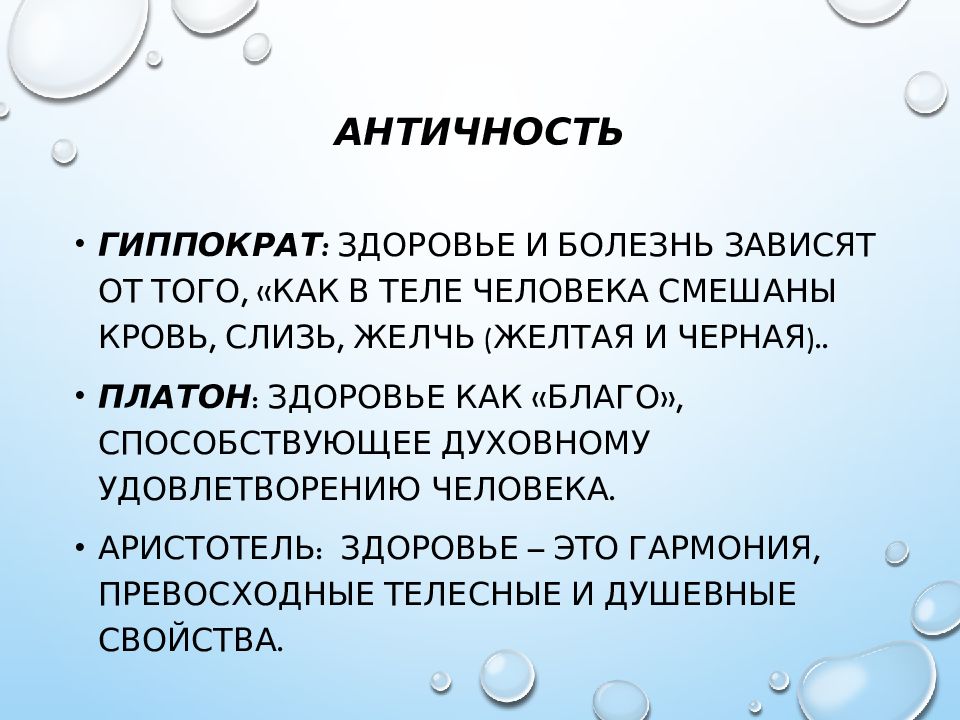 АНТИЧНОСТЬ

• ГИППОКРАТ: ЗДОРОВЬЕ И БОЛЕЗНЬ ЗАВИСЯТ ОТ ТОГО, «КАК В ТЕЛЕ ЧЕЛОВЕКА СМЕШАНЫ КРОВЬ, СЛИЗЬ, ЖЕЛЧЬ (ЖЕЛТАЯ И ЧЕРНАЯ)..

• ПЛАТОН: ЗДОРОВЬЕ КАК «БЛАГО», СПОСОБСТВУЮЩЕЕ ДУХОВНОМУ УДОВЛЕТВОРЕНИЮ ЧЕЛОВЕКА.

• АРИСТОТЕЛЬ: ЗДОРОВЬЕ – ЭТО ГАРМОНИЯ, ПРЕВОСХОДНЫЕ ТЕЛЕСНЫЕ И ДУШЕВНЫЕ СВОЙСТВА.